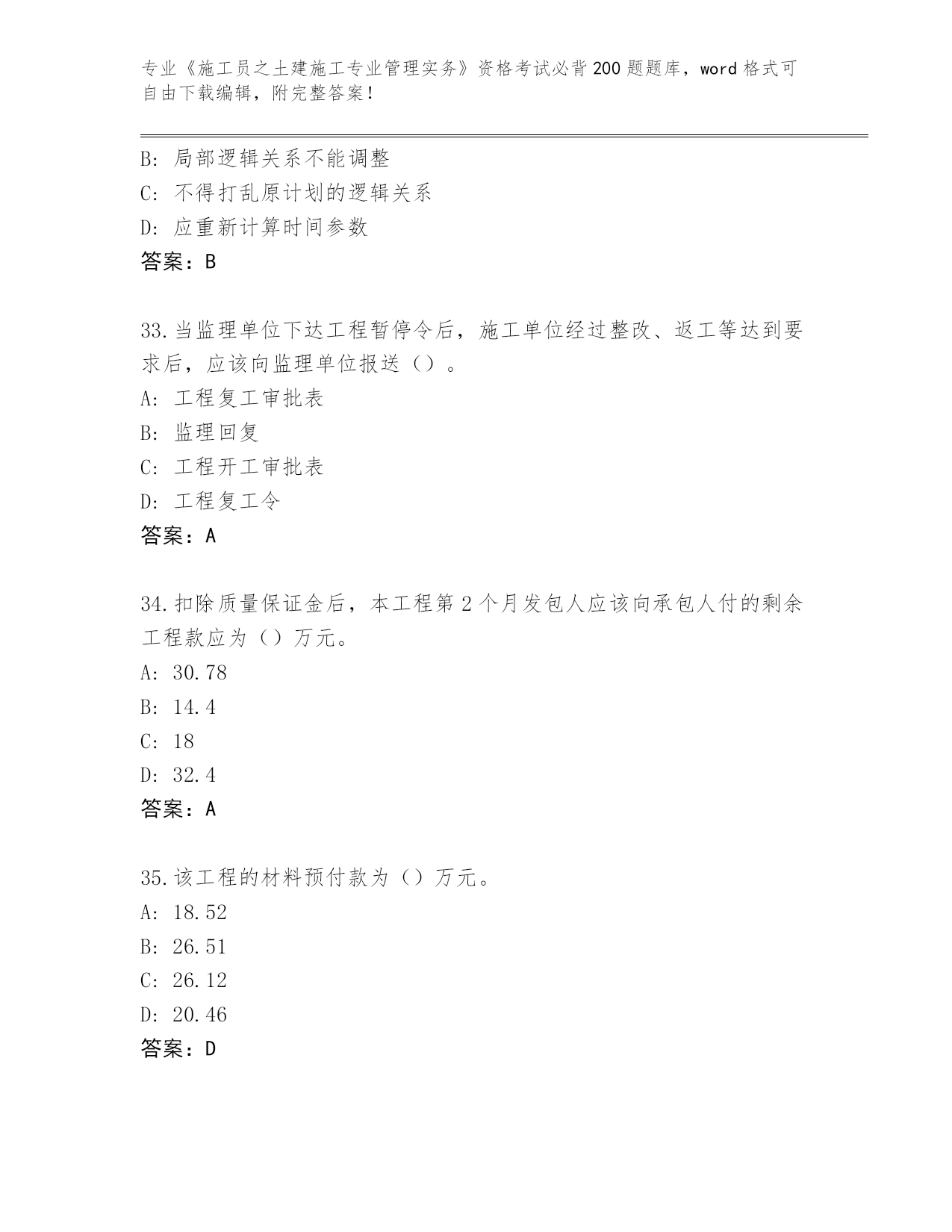 专业《施工员之土建施工专业管理实务》资格考试必背200题题库，word格式可自由下载编辑，附完整答案！

B: 局部逻辑关系不能调整
C: 不得打乱原计划的逻辑关系
D: 应重新计算时间参数
答案：B

33.当监理单位下达工程暂停令后，施工单位经过整改、返工等达到要求后，应该向监理单位报送（）。
A: 工程复工审批表
B: 监理回复
C: 工程开工审批表
D: 工程复工令
答案：A

34.扣除质量保证金后，本工程第2个月发包人应该向承包人付的剩余工程款应为（）万元。
A: 30.78
B: 14.4
C: 18
D: 32.4
答案：A

35.该工程的材料预付款为（）万元。
A: 18.52
B: 26.51
C: 26.12
D: 20.46
答案：D